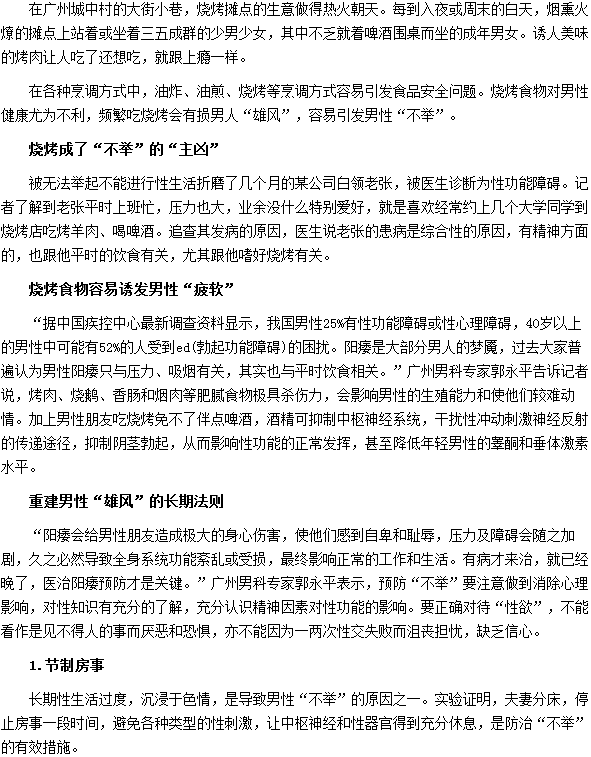 在广州城中村的大街小巷，烧烤摊点的生意做得热火朝天。每到入夜或周末的白天，烟熏火燎的摊点上站着或坐着三五成群的少男少女，其中不乏就着啤酒围桌而坐的成年男女。诱人美味的烤肉让人吃了还想吃，就跟上瘾一样。

在各种烹调方式中，油炸、油煎、烧烤等烹调方式容易引发食品安全问题。烧烤食物对男性健康尤为不利，频繁吃烧烤会有损男人“雄风”，容易引发男性“不举”。

烧烤成了“不举”的“主凶”

被无法举起不能进行性生活折磨了几个月的某公司白领老张，被医生诊断为性功能障碍。记者了解到老张平时上班忙，压力也大，业余没什么特别爱好，就是喜欢经常约上几个大学同学到烧烤店吃烤羊肉、喝啤酒。追查其发病的原因，医生说老张的患病是综合性的原因，有精神方面的，也跟他平时的饮食有关，尤其跟他嗜好烧烤有关。

烧烤食物容易诱发男性“疲软”

“据中国疾控中心最新调查资料显示，我国男性25%有性功能障碍或性心理障碍，40岁以上的男性中可能有52%的人受到ed(勃起功能障碍)的困扰。阳痿是大部分男人的梦魇，过去大家普遍认为男性阳痿只与压力、吸烟有关，其实也与平时饮食相关。”广州男科专家郭永平告诉记者说，烤肉、烧鹅、香肠和烟肉等肥腻食物极具杀伤力，会影响男性的生殖能力和使他们较难动情。加上男性朋友吃烧烤免不了伴点啤酒，酒精可抑制中枢神经系统，干扰性冲动刺激神经反射的传递途径，抑制阴茎勃起，从而影响性功能的正常发挥，甚至降低年轻男性的睾酮和垂体激素水平。

重建男性“雄风”的长期法则

“阳痿会给男性朋友造成极大的身心伤害，使他们感到自卑和耻辱，压力及障碍会随之加剧，久之必然导致全身系统功能紊乱或受损，最终影响正常的工作和生活。有病才来治，就已经晚了，医治阳痿预防才是关键。”广州男科专家郭永平表示，预防“不举”要注意做到消除心理影响，对性知识有充分的了解，充分认识精神因素对性功能的影响。要正确对待“性欲”，不能看作是见不得人的事而厌恶和恐惧，亦不能因为一两次性交失败而沮丧担忧，缺乏信心。

1.节制房事

长期性生活过度，沉浸于色情，是导致男性“不举”的原因之一。实验证明，夫妻分床，停止房事一段时间，避免各种类型的性刺激，让中枢神经和性器官得到充分休息，是防治“不举”的有效措施。